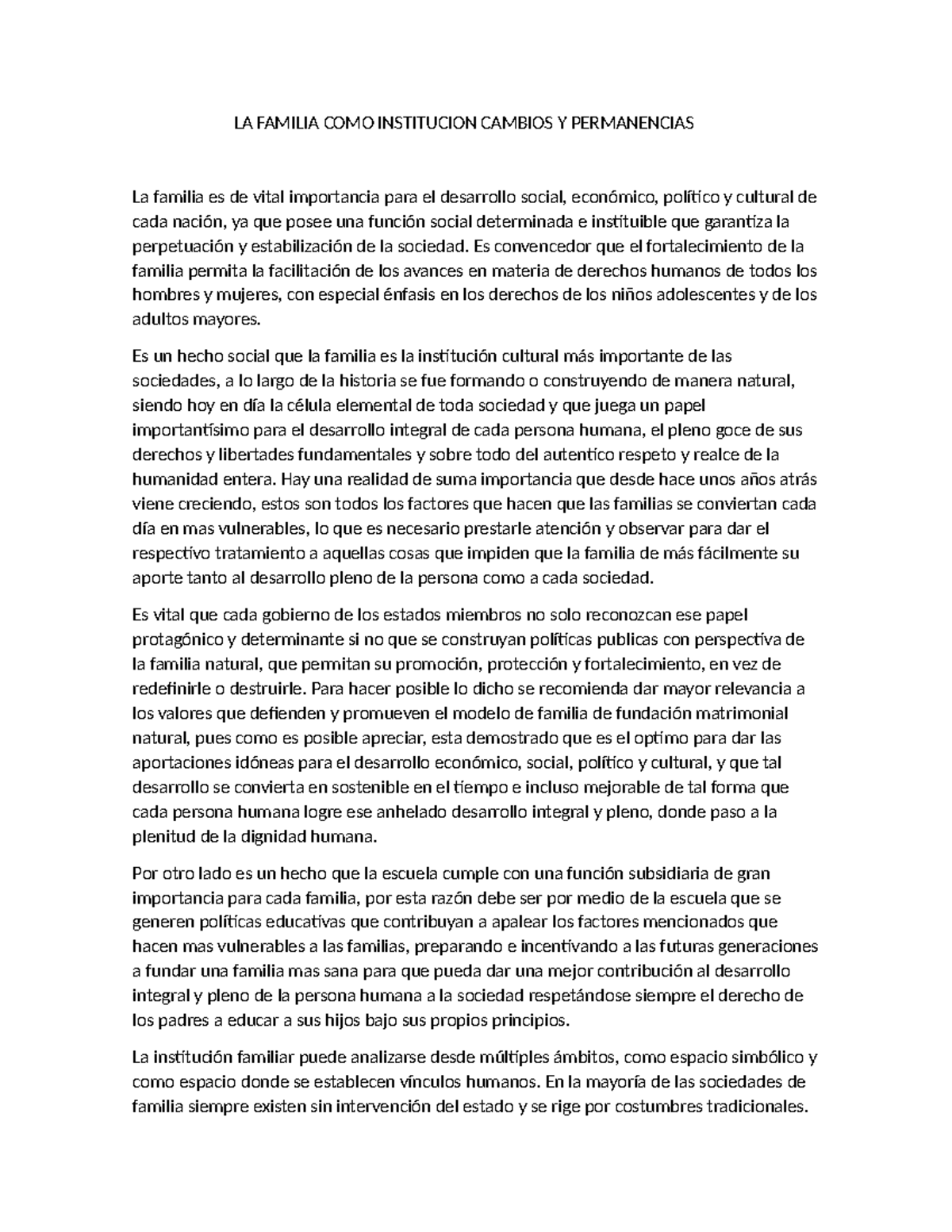 LA FAMILIA COMO INSTITUCION CAMBIOS Y PERMANENCIAS

La familia es de vital importancia para el desarrollo social, económico, político y cultural de cada nación, ya que posee una función social determinada e instituible que garantiza la perpetuación y estabilización de la sociedad. Es convencedor que el fortalecimiento de la familia permita la facilitación de los avances en materia de derechos humanos de todos los hombres y mujeres, con especial énfasis en los derechos de los niños adolescentes y de los adultos mayores.

Es un hecho social que la familia es la institución cultural más importante de las sociedades, a lo largo de la historia se fue formando o construyendo de manera natural, siendo hoy en día la célula elemental de toda sociedad y que juega un papel importantísimo para el desarrollo integral de cada persona humana, el pleno goce de sus derechos y libertades fundamentales y sobre todo del autentico respeto y realce de la humanidad entera. Hay una realidad de suma importancia que desde hace unos años atrás viene creciendo, estos son todos los factores que hacen que las familias se conviertan cada día en mas vulnerables, lo que es necesario prestarle atención y observar para dar el respectivo tratamiento a aquellas cosas que impiden que la familia de más fácilmente su aporte tanto al desarrollo pleno de la persona como a cada sociedad.

Es vital que cada gobierno de los estados miembros no solo reconozcan ese papel protagónico y determinante si no que se construyan políticas publicas con perspectiva de la familia natural, que permitan su promoción, protección y fortalecimiento, en vez de redefinirle o destruirle. Para hacer posible lo dicho se recomienda dar mayor relevancia a los valores que defienden y promueven el modelo de familia de fundación matrimonial natural, pues como es posible apreciar, esta demostrado que es el optimo para dar las aportaciones idóneas para el desarrollo económico, social, político y cultural, y que tal desarrollo se convierta en sostenible en el tiempo e incluso mejorable de tal forma que cada persona humana logre ese anhelado desarrollo integral y pleno, donde paso a la plenitud de la dignidad humana.

Por otro lado es un hecho que la escuela cumple con una función subsidiaria de gran importancia para cada familia, por esta razón debe ser por medio de la escuela que se generen políticas educativas que contribuyan a apalear los factores mencionados que hacen mas vulnerables a las familias, preparando e incentivando a las futuras generaciones a fundar una familia mas sana para que pueda dar una mejor contribución al desarrollo integral y pleno de la persona humana a la sociedad respetándose siempre el derecho de los padres a educar a sus hijos bajo sus propios principios.

La institución familiar puede analizarse desde múltiples ámbitos, como espacio simbólico y como espacio donde se establecen vínculos humanos. En la mayoría de las sociedades de familia siempre existen sin intervención del estado y se rige por costumbres tradicionales.